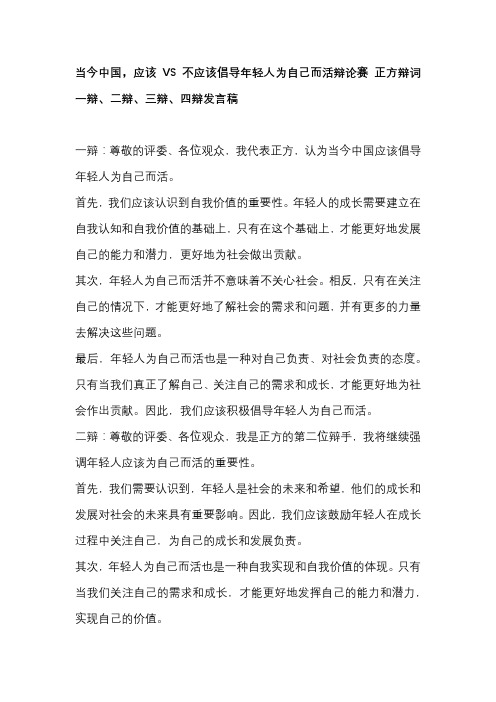 当今中国，应该 VS 不应该倡导年轻人为自己而活辩论赛 正方辩词一辩、二辩、三辩、四辩发言稿

一辩：尊敬的评委、各位观众，我代表正方，认为当今中国应该倡导年轻人为自己而活。

首先，我们应该认识到自我价值的重要性。年轻人的成长需要建立在自我认知和自我价值的基础上，只有在这个基础上，才能更好地发展自己的能力和潜力，更好地为社会做出贡献。

其次，年轻人为自己而活并不意味着不关心社会。相反，只有在关注自己的情况下，才能更好地了解社会的需求和问题，并有更多的力量去解决这些问题。

最后，年轻人为自己而活也是一种对自己负责、对社会负责的态度。只有当我们真正了解自己、关注自己的需求和成长，才能更好地为社会作出贡献。因此，我们应该积极倡导年轻人为自己而活。

二辩：尊敬的评委、各位观众，我是正方的第二位辩手，我将继续强调年轻人应该为自己而活的重要性。

首先，我们需要认识到，年轻人是社会的未来和希望，他们的成长和发展对社会的未来具有重要影响。因此，我们应该鼓励年轻人在成长过程中关注自己，为自己的成长和发展负责。

其次，年轻人为自己而活也是一种自我实现和自我价值的体现。只有当我们关注自己的需求和成长，才能更好地发挥自己的能力和潜力，实现自己的价值。